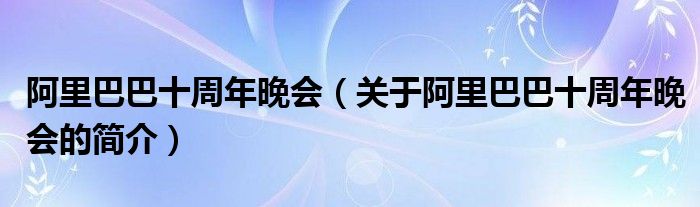 阿里巴巴十周年晚会（关于阿里巴巴十周年晚会的简介）